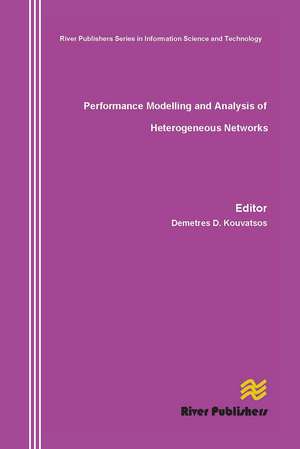 River Publishers Series in Information Science and Technology

Performance Modelling and Analysis of Heterogeneous Networks

Editor
Demetres D. Kouvatsos

River Publishers